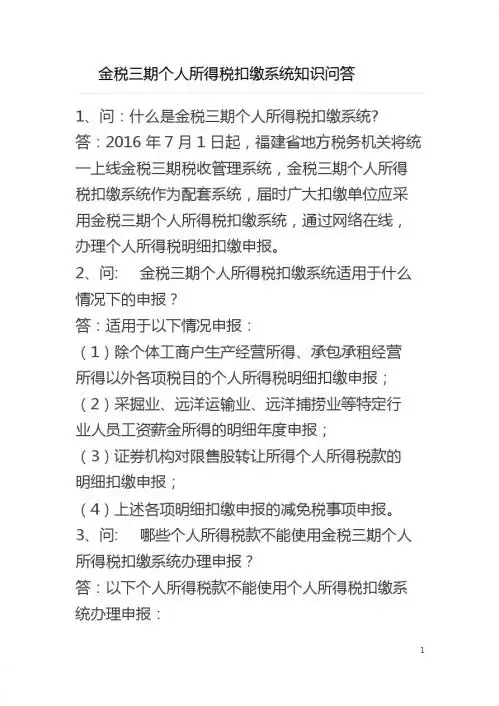 金税三期个人所得税扣缴系统知识问答

1、问：什么是金税三期个人所得税扣缴系统?

答：2016 年 7 月 1 日起，福建省地方税务机关将统一上线金税三期税收管理系统，金税三期个人所得税扣缴系统作为配套系统，届时广大扣缴单位应采用金税三期个人所得税扣缴系统，通过网络在线，办理个人所得税明细扣缴申报。

2、问： 金税三期个人所得税扣缴系统适用于什么情况下的申报？

答：适用于以下情况申报：

（1）除个体工商户生产经营所得、承包承租经营所得以外各项税目的个人所得税明细扣缴申报；

（2）采掘业、远洋运输业、远洋捕捞业等特定行业人员工资薪金所得的明细年度申报；

（3）证券机构对限售股转让所得个人所得税款的明细扣缴申报；

（4）上述各项明细扣缴申报的减免税事项申报。

3、问： 哪些个人所得税款不能使用金税三期个人所得税扣缴系统办理申报？

答：以下个人所得税款不能使用个人所得税扣缴系统办理申报：

1